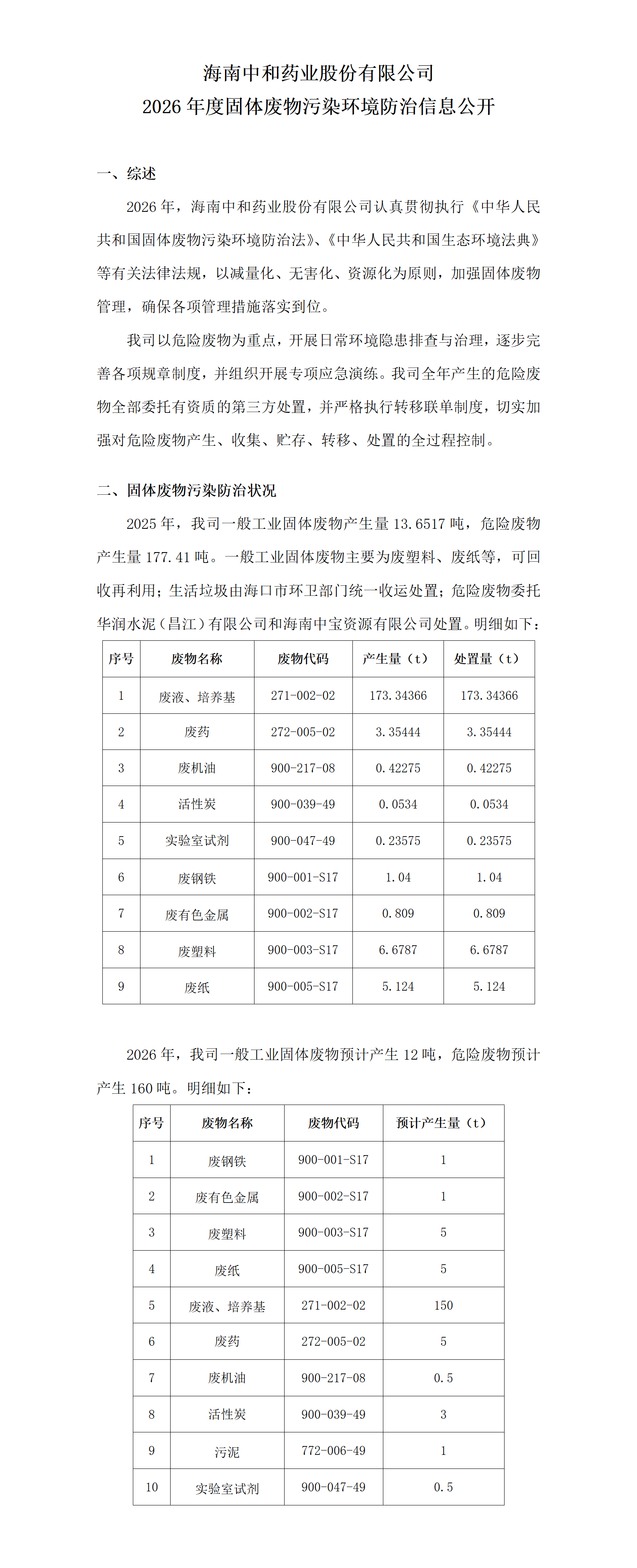 海南中和药业股份有限公司
2026 年度固体废物污染环境防治信息公开

一、综述

2026 年，海南中和药业股份有限公司认真贯彻执行《中华人民共和国固体废物污染环境防治法》、《中华人民共和国生态环境法典》等有关法律法规，以减量化、无害化、资源化为原则，加强固体废物管理，确保各项管理措施落实到位。

我司以危险废物为重点，开展日常环境隐患排查与治理，逐步完善各项规章制度，并组织开展专项应急演练。我司全年产生的危险废物全部委托有资质的第三方处置，并严格执行转移联单制度，切实加强对危险废物产生、收集、贮存、转移、处置的全过程控制。

二、固体废物污染防治状况

2025 年，我司一般工业固体废物产生量 13.6517 吨，危险废物产生量 177.41 吨。一般工业固体废物主要为废塑料、废纸等，可回收再利用；生活垃圾由海口市环卫部门统一收运处置；危险废物委托华润水泥（昌江）有限公司和海南中宝资源有限公司处置。明细如下：

| 序号 | 废物名称 | 废物代码 | 产生量（t） | 处置量（t） |
|---|---|---|---|---|
| 1 | 废液、培养基 | 271-002-02 | 173.34366 | 173.34366 |
| 2 | 废药 | 272-005-02 | 3.35444 | 3.35444 |
| 3 | 废机油 | 900-217-08 | 0.42275 | 0.42275 |
| 4 | 活性炭 | 900-039-49 | 0.0534 | 0.0534 |
| 5 | 实验室试剂 | 900-047-49 | 0.23575 | 0.23575 |
| 6 | 废钢铁 | 900-001-S17 | 1.04 | 1.04 |
| 7 | 废有色金属 | 900-002-S17 | 0.809 | 0.809 |
| 8 | 废塑料 | 900-003-S17 | 6.6787 | 6.6787 |
| 9 | 废纸 | 900-005-S17 | 5.124 | 5.124 |

2026 年，我司一般工业固体废物预计产生 12 吨，危险废物预计产生 160 吨。明细如下：

| 序号 | 废物名称 | 废物代码 | 预计产生量（t） |
|---|---|---|---|
| 1 | 废钢铁 | 900-001-S17 | 1 |
| 2 | 废有色金属 | 900-002-S17 | 1 |
| 3 | 废塑料 | 900-003-S17 | 5 |
| 4 | 废纸 | 900-005-S17 | 5 |
| 5 | 废液、培养基 | 271-002-02 | 150 |
| 6 | 废药 | 272-005-02 | 5 |
| 7 | 废机油 | 900-217-08 | 0.5 |
| 8 | 活性炭 | 900-039-49 | 3 |
| 9 | 污泥 | 772-006-49 | 1 |
| 10 | 实验室试剂 | 900-047-49 | 0.5 |